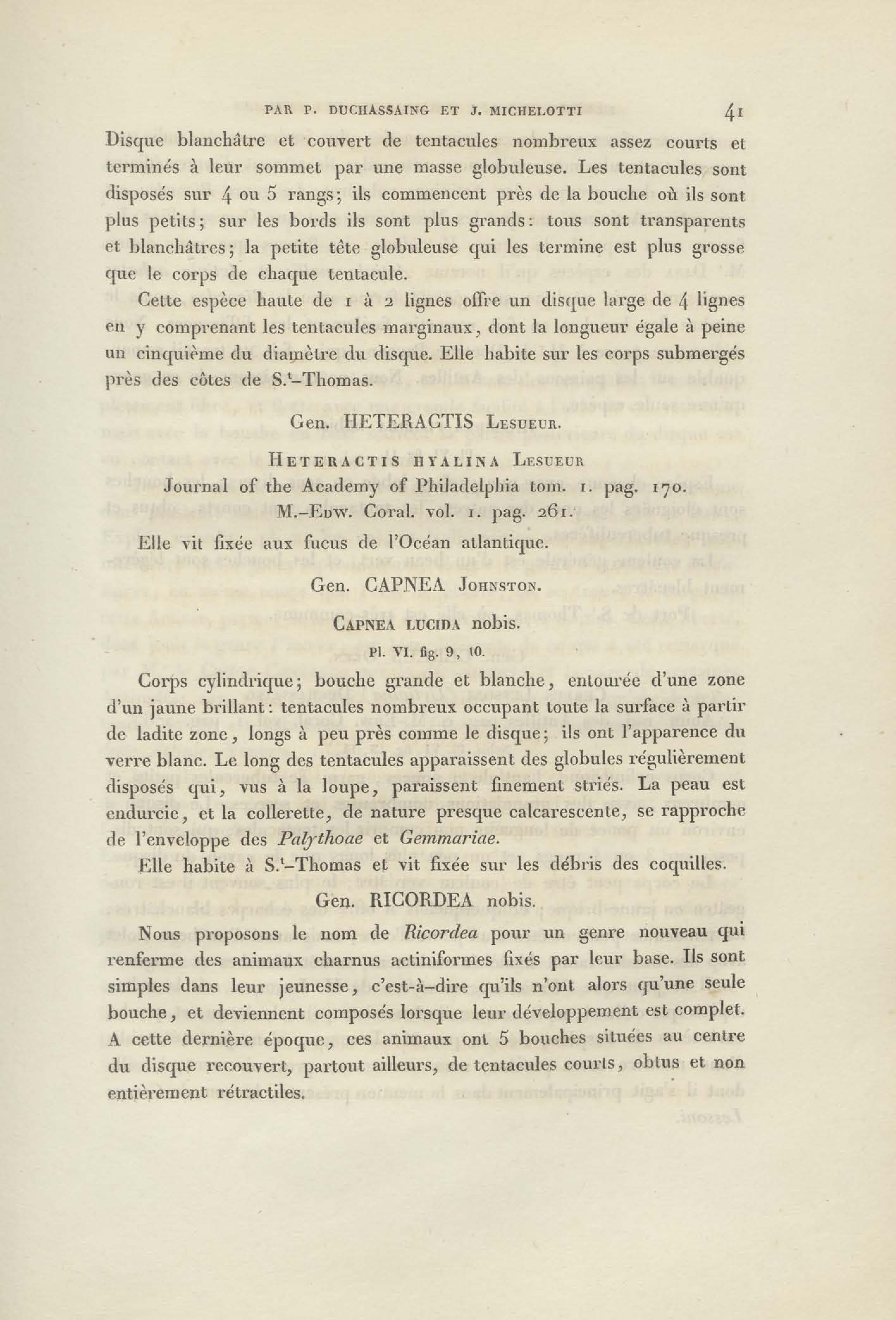 PAR P. DUCHASSAING ET J. MICHELOTTI 41

Disque blanchâtre et couvert de tentacules nombreux assez courts et terminés à leur sommet par une masse globuleuse. Les tentacules sont disposés sur 4 ou 5 rangs; ils commencent près de la bouche où ils sont plus petits; sur les bords ils sont plus grands: tous sont transparents et blanchâtres; la petite tête globuleuse qui les termine est plus grosse que le corps de chaque tentacule.

Cette espèce haute de 1 à 2 lignes offre un disque large de 4 lignes en y comprenant les tentacules marginaux, dont la longueur égale à peine un cinquième du diamètre du disque. Elle habite sur les corps submergés près des côtes de S.t-Thomas.

Gen. HETERACTIS Lesueur.

Heteractis hyalina Lesueur
Journal of the Academy of Philadelphia tom. 1. pag. 170.
M.-Edw. Coral. vol. 1. pag. 261.

Elle vit fixée aux fucus de l'Océan atlantique.

Gen. CAPNEA Johnston.

Capnea lucida nobis.
Pl. VI. fig. 9, 10.

Corps cylindrique; bouche grande et blanche, entourée d'une zone d'un jaune brillant: tentacules nombreux occupant toute la surface à partir de ladite zone, longs à peu près comme le disque; ils ont l'apparence du verre blanc. Le long des tentacules apparaissent des globules régulièrement disposés qui, vus à la loupe, paraissent finement striés. La peau est endurcie, et la collerette, de nature presque calcarescente, se rapproche de l'enveloppe des Palythoae et Gemmariae.

Elle habite à S.t-Thomas et vit fixée sur les débris des coquilles.

Gen. RICORDEA nobis.

Nous proposons le nom de Ricordea pour un genre nouveau qui renferme des animaux charnus actiniformes fixés par leur base. Ils sont simples dans leur jeunesse, c'est-à-dire qu'ils n'ont alors qu'une seule bouche, et deviennent composés lorsque leur développement est complet. A cette dernière époque, ces animaux ont 5 bouches situées au centre du disque recouvert, partout ailleurs, de tentacules courts, obtus et non entièrement rétractiles.